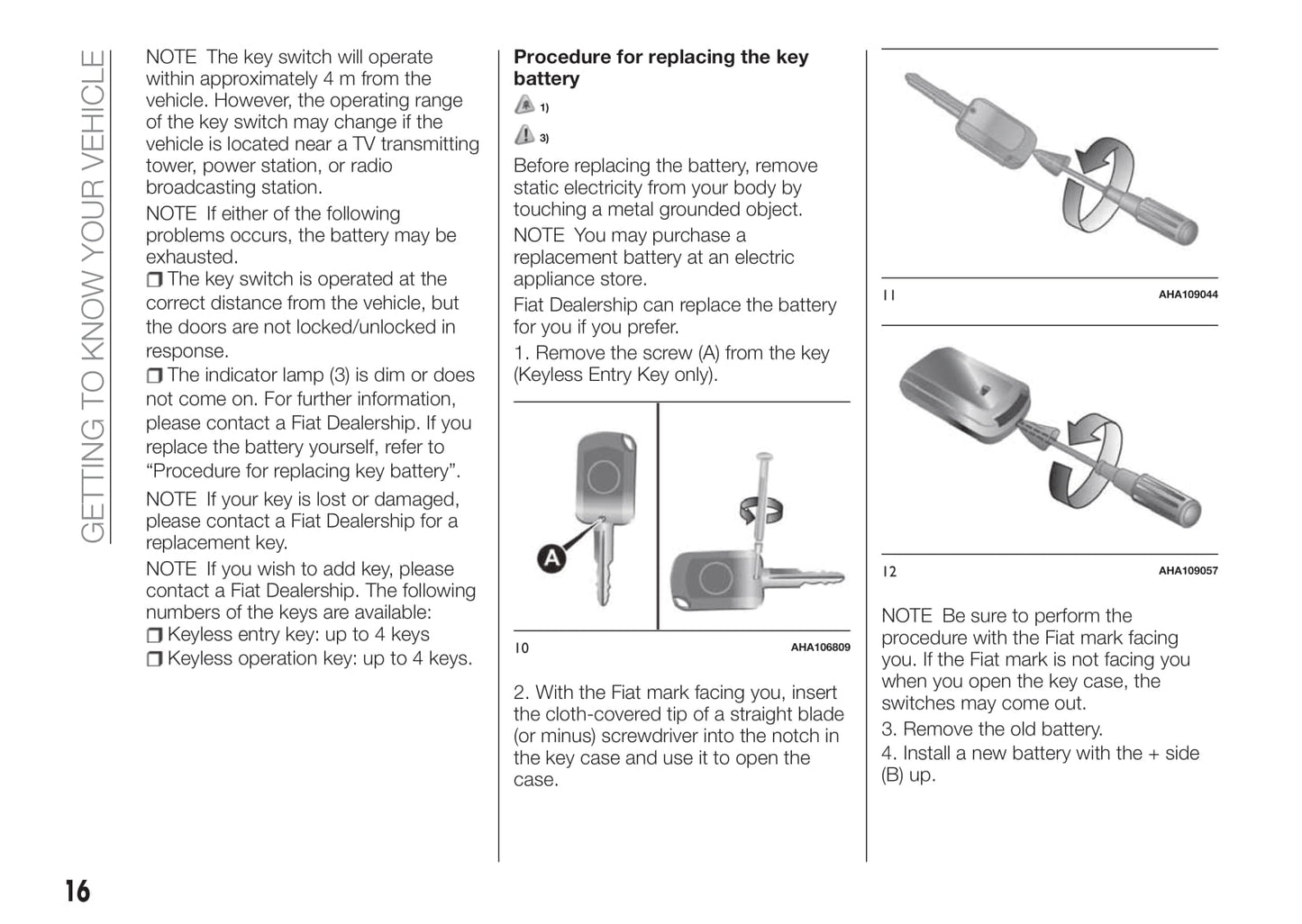 GETTING TO KNOW YOUR VEHICLE

NOTE The key switch will operate within approximately 4 m from the vehicle. However, the operating range of the key switch may change if the vehicle is located near a TV transmitting tower, power station, or radio broadcasting station.

NOTE If either of the following problems occurs, the battery may be exhausted.

❒ The key switch is operated at the correct distance from the vehicle, but the doors are not locked/unlocked in response.

❒ The indicator lamp (3) is dim or does not come on. For further information, please contact a Fiat Dealership. If you replace the battery yourself, refer to "Procedure for replacing key battery".

NOTE If your key is lost or damaged, please contact a Fiat Dealership for a replacement key.

NOTE If you wish to add key, please contact a Fiat Dealership. The following numbers of the keys are available:

❒ Keyless entry key: up to 4 keys

❒ Keyless operation key: up to 4 keys.

**Procedure for replacing the key battery**

1)

3)

Before replacing the battery, remove static electricity from your body by touching a metal grounded object.

NOTE You may purchase a replacement battery at an electric appliance store.

Fiat Dealership can replace the battery for you if you prefer.

1. Remove the screw (A) from the key (Keyless Entry Key only).

A

10 AHA106809

2. With the Fiat mark facing you, insert the cloth-covered tip of a straight blade (or minus) screwdriver into the notch in the key case and use it to open the case.

11 AHA109044

12 AHA109057

NOTE Be sure to perform the procedure with the Fiat mark facing you. If the Fiat mark is not facing you when you open the key case, the switches may come out.

3. Remove the old battery.

4. Install a new battery with the + side (B) up.

16